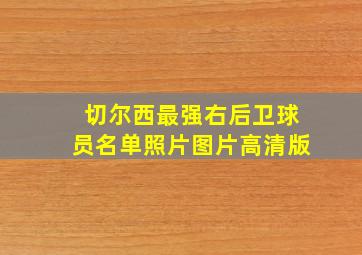 切尔西最强右后卫球员名单照片图片高清版